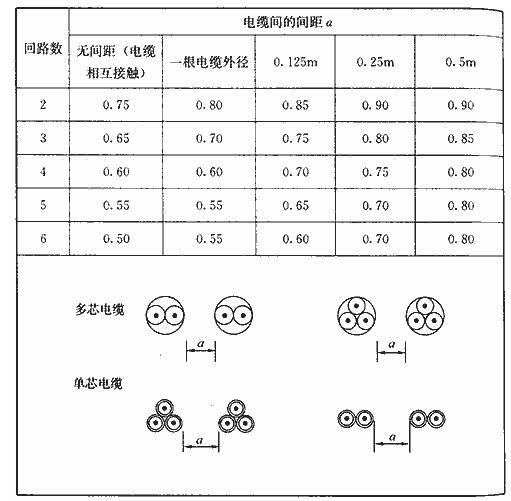 | 回路数 | 电缆间的间距 $a$ | | | | |
|---|---|---|---|---|---|
| | 无间距（电缆相互接触） | 一根电缆外径 | 0.125m | 0.25m | 0.5m |
| 2 | 0.75 | 0.80 | 0.85 | 0.90 | 0.90 |
| 3 | 0.65 | 0.70 | 0.75 | 0.80 | 0.85 |
| 4 | 0.60 | 0.60 | 0.70 | 0.75 | 0.80 |
| 5 | 0.55 | 0.55 | 0.65 | 0.70 | 0.80 |
| 6 | 0.50 | 0.55 | 0.60 | 0.70 | 0.80 |

多芯电缆

$a$

$a$

单芯电缆

$a$

$a$